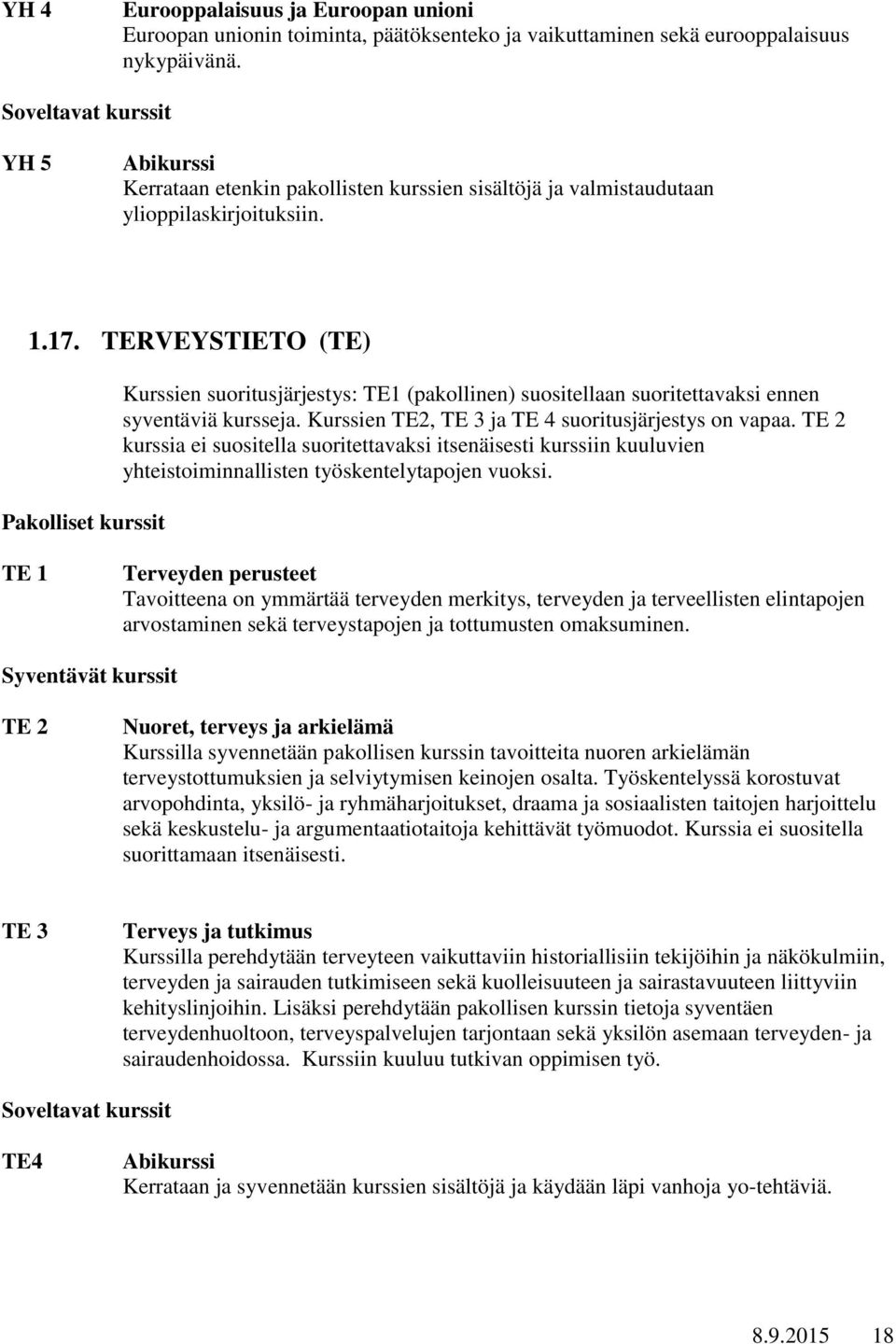 YH 4 Eurooppalaisuus ja Euroopan unioni
Euroopan unionin toiminta, päätöksenteko ja vaikuttaminen sekä eurooppalaisuus nykypäivänä.

Soveltavat kurssit

YH 5 Abikurssi
Kerrataan etenkin pakollisten kurssien sisältöjä ja valmistaudutaan ylioppilaskirjoituksiin.

1.17. TERVEYSTIETO (TE)

Kurssien suoritusjärjestys: TE1 (pakollinen) suositellaan suoritettavaksi ennen syventäviä kursseja. Kurssien TE2, TE 3 ja TE 4 suoritusjärjestys on vapaa. TE 2 kurssia ei suositella suoritettavaksi itsenäisesti kurssiin kuuluvien yhteistoiminnallisten työskentelytapojen vuoksi.

Pakolliset kurssit

TE 1 Terveyden perusteet
Tavoitteena on ymmärtää terveyden merkitys, terveyden ja terveellisten elintapojen arvostaminen sekä terveystapojen ja tottumusten omaksuminen.

Syventävät kurssit

TE 2 Nuoret, terveys ja arkielämä
Kurssilla syvennetään pakollisen kurssin tavoitteita nuoren arkielämän terveystottumuksien ja selviytymisen keinojen osalta. Työskentelyssä korostuvat arvopohdinta, yksilö- ja ryhmäharjoitukset, draama ja sosiaalisten taitojen harjoittelu sekä keskustelu- ja argumentaatiotaitoja kehittävät työmuodot. Kurssia ei suositella suorittamaan itsenäisesti.

TE 3 Terveys ja tutkimus
Kurssilla perehdytään terveyteen vaikuttaviin historiallisiin tekijöihin ja näkökulmiin, terveyden ja sairauden tutkimiseen sekä kuolleisuuteen ja sairastavuuteen liittyviin kehityslinjoihin. Lisäksi perehdytään pakollisen kurssin tietoja syventäen terveydenhuoltoon, terveyspalvelujen tarjontaan sekä yksilön asemaan terveyden- ja sairaudenhoidossa. Kurssiin kuuluu tutkivan oppimisen työ.

Soveltavat kurssit

TE4 Abikurssi
Kerrataan ja syvennetään kurssien sisältöjä ja käydään läpi vanhoja yo-tehtäviä.

8.9.2015 18